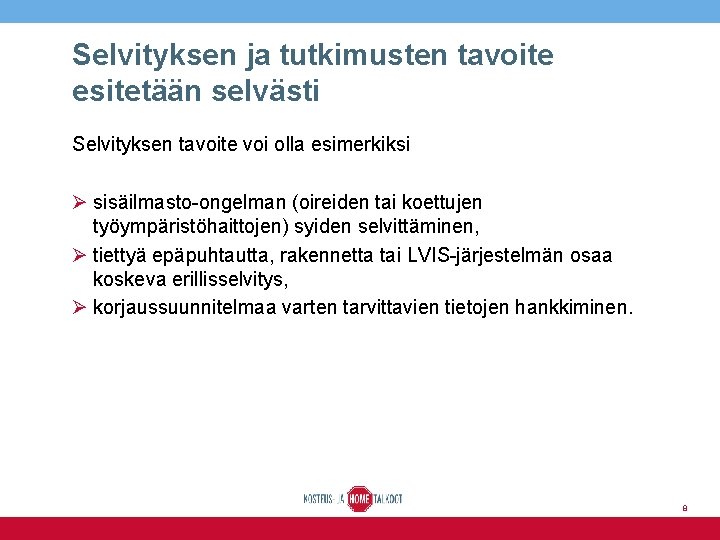 Selvityksen ja tutkimusten tavoite esitetään selvästi

Selvityksen tavoite voi olla esimerkiksi

➢ sisäilmasto-ongelman (oireiden tai koettujen työympäristöhaittojen) syiden selvittäminen,
➢ tiettyä epäpuhtautta, rakennetta tai LVIS-järjestelmän osaa koskeva erillisselvitys,
➢ korjaussuunnitelmaa varten tarvittavien tietojen hankkiminen.

KOSTEUS- JA HOME TALKOOT

8